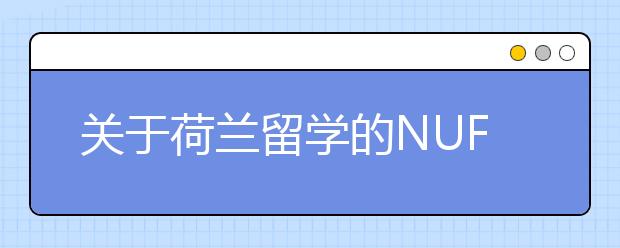 关于荷兰留学的NUF